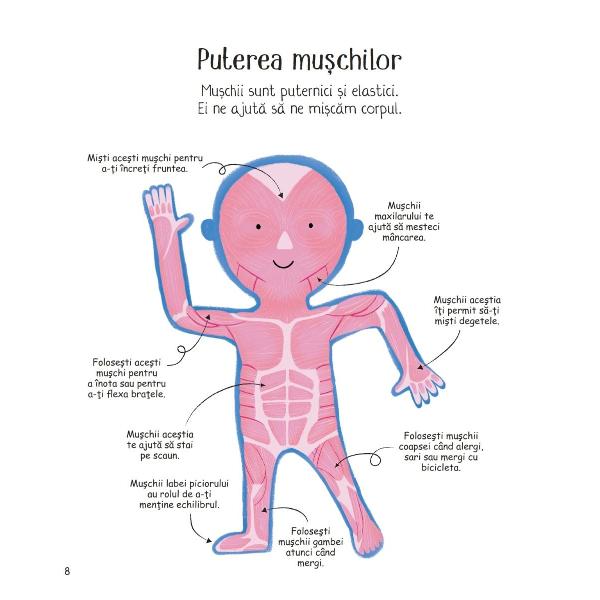 Puterea mușchilor

Mușchii sunt puternici și elastici. Ei ne ajută să ne mișcăm corpul.

Miști acești mușchi pentru a-ți încreți fruntea.

Mușchii maxilarului te ajută să mesteci mâncarea.

Mușchii aceștia îți permit să-ți miști degetele.

Folosești acești mușchi pentru a înota sau pentru a-ți flexa brațele.

Mușchii aceștia te ajută să stai pe scaun.

Folosești mușchii coapsei când alergi, sari sau mergi cu bicicleta.

Mușchii labei piciorului au rolul de a-ți menține echilibrul.

Folosești mușchii gambei atunci când mergi.

8